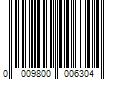 0 009800 006304